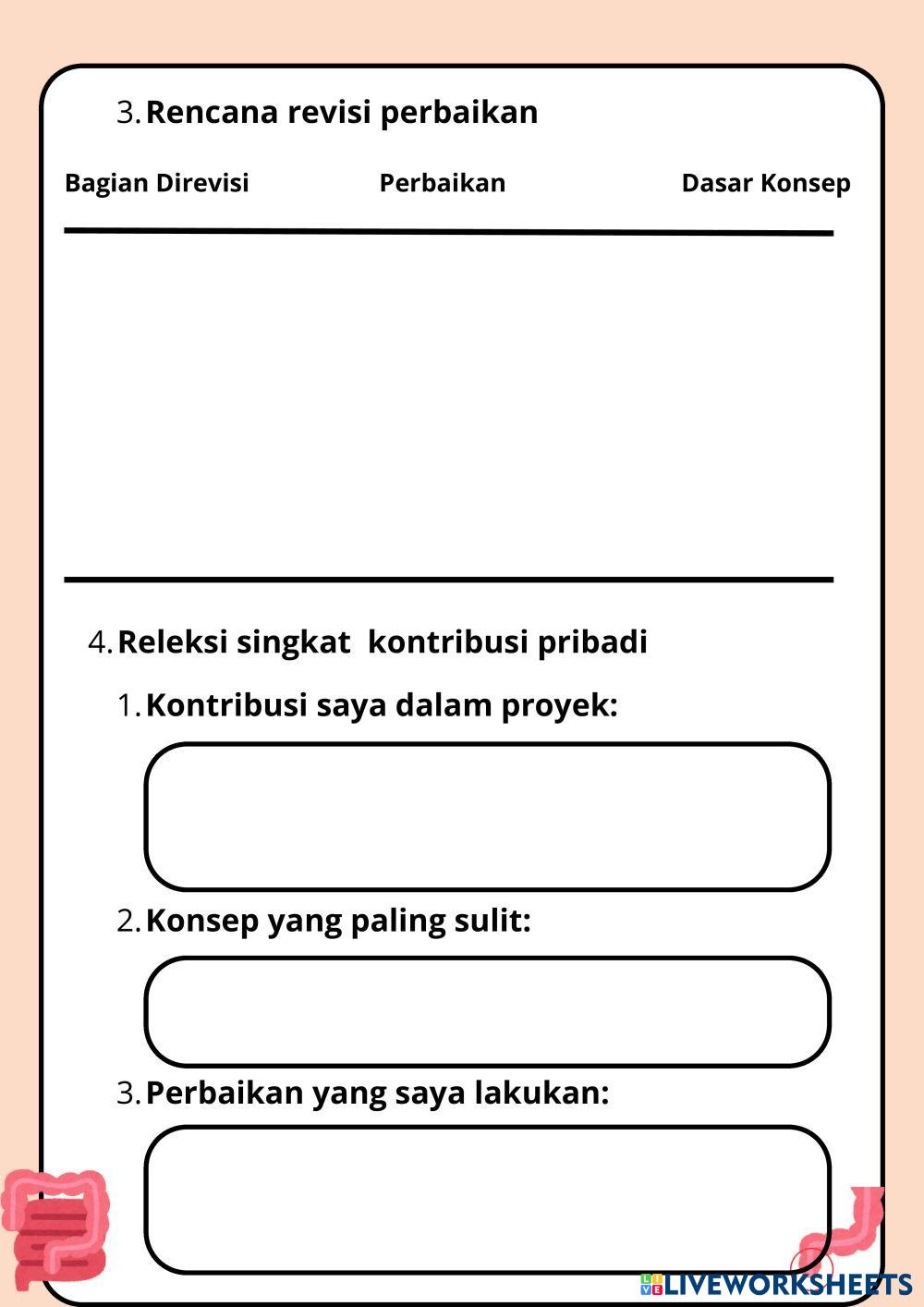 3. Rencana revisi perbaikan

| Bagian Direvisi | Perbaikan | Dasar Konsep |
|---|---|---|
| | | |

4. Releksi singkat  kontribusi pribadi

1. Kontribusi saya dalam proyek:

2. Konsep yang paling sulit:

3. Perbaikan yang saya lakukan:

LIVEWORKSHEETS